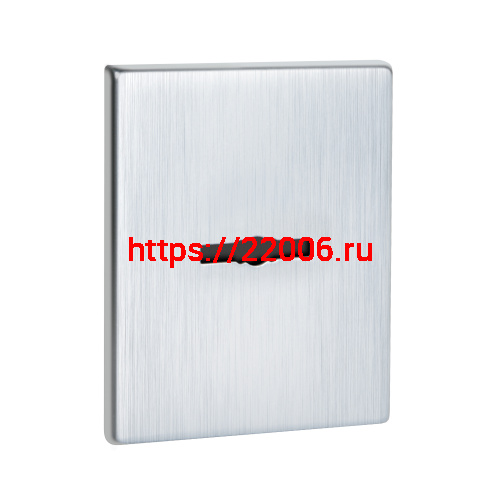 https://22006.ru